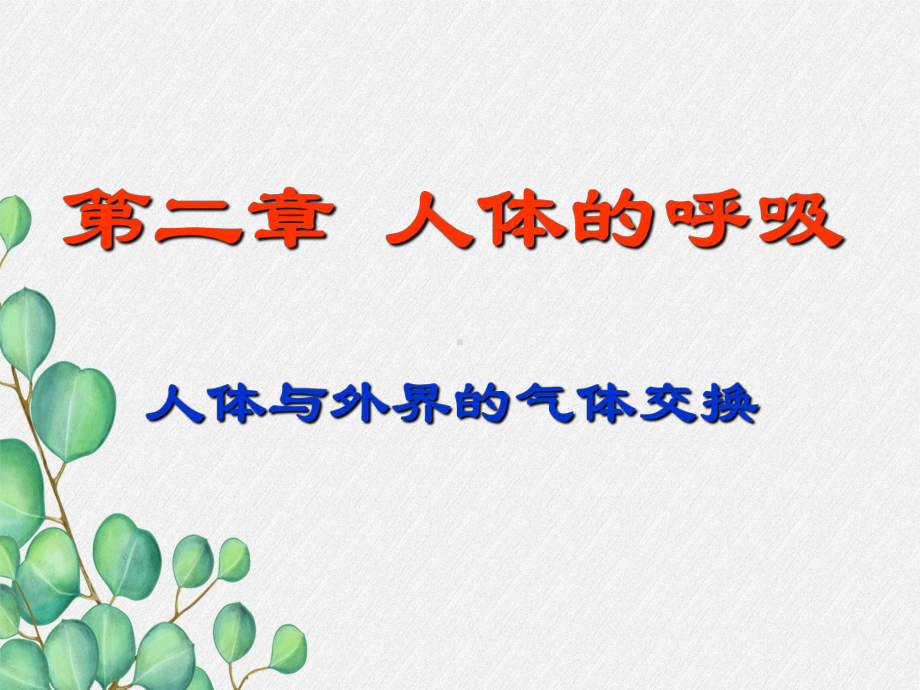 第二章  人体的呼吸

人体与外界的气体交换